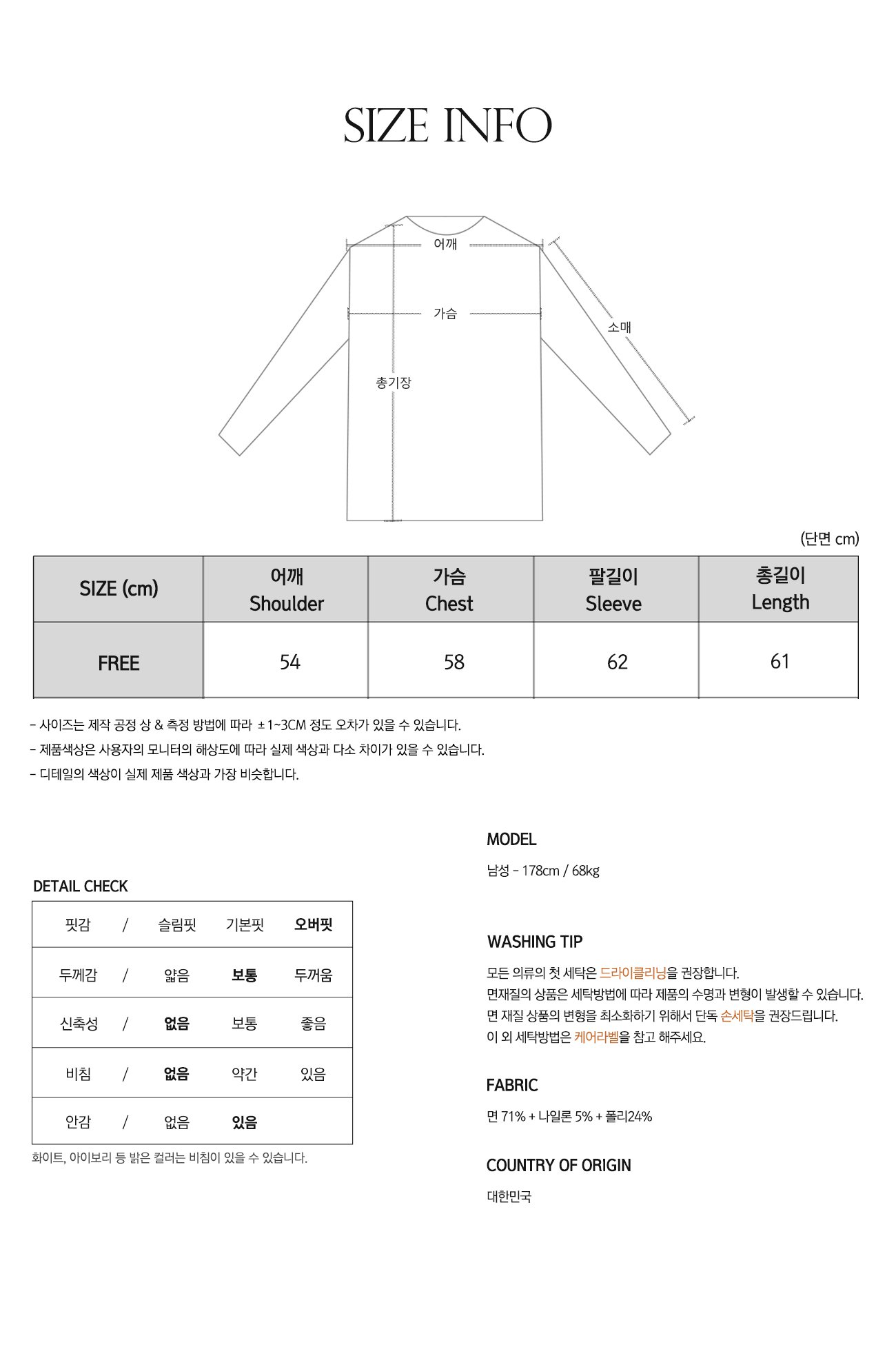 SIZE INFO

어깨

가슴

소매

총기장

(단면 cm)

| SIZE (cm) | 어깨 Shoulder | 가슴 Chest | 팔길이 Sleeve | 총길이 Length |
|---|---|---|---|---|
| FREE | 54 | 58 | 62 | 61 |

- 사이즈는 제작 공정 상 & 측정 방법에 따라 ±1~3CM 정도 오차가 있을 수 있습니다.
- 제품색상은 사용자의 모니터의 해상도에 따라 실제 색상과 다소 차이가 있을 수 있습니다.
- 디테일의 색상이 실제 제품 색상과 가장 비슷합니다.

DETAIL CHECK

| 핏감 | / | 슬림핏 | 기본핏 | 오버핏 |
|---|---|---|---|---|
| 두께감 | / | 얇음 | 보통 | 두꺼움 |
| 신축성 | / | 없음 | 보통 | 좋음 |
| 비침 | / | 없음 | 약간 | 있음 |
| 안감 | / | 없음 | 있음 | |

화이트, 아이보리 등 밝은 컬러는 비침이 있을 수 있습니다.

MODEL

남성 - 178cm / 68kg

WASHING TIP

모든 의류의 첫 세탁은 드라이클리닝을 권장합니다.
면재질의 상품은 세탁방법에 따라 제품의 수명과 변형이 발생할 수 있습니다.
면 재질 상품의 변형을 최소화하기 위해서 단독 손세탁을 권장드립니다.
이 외 세탁방법은 케어라벨을 참고 해주세요.

FABRIC

면 71% + 나일론 5% + 폴리24%

COUNTRY OF ORIGIN

대한민국